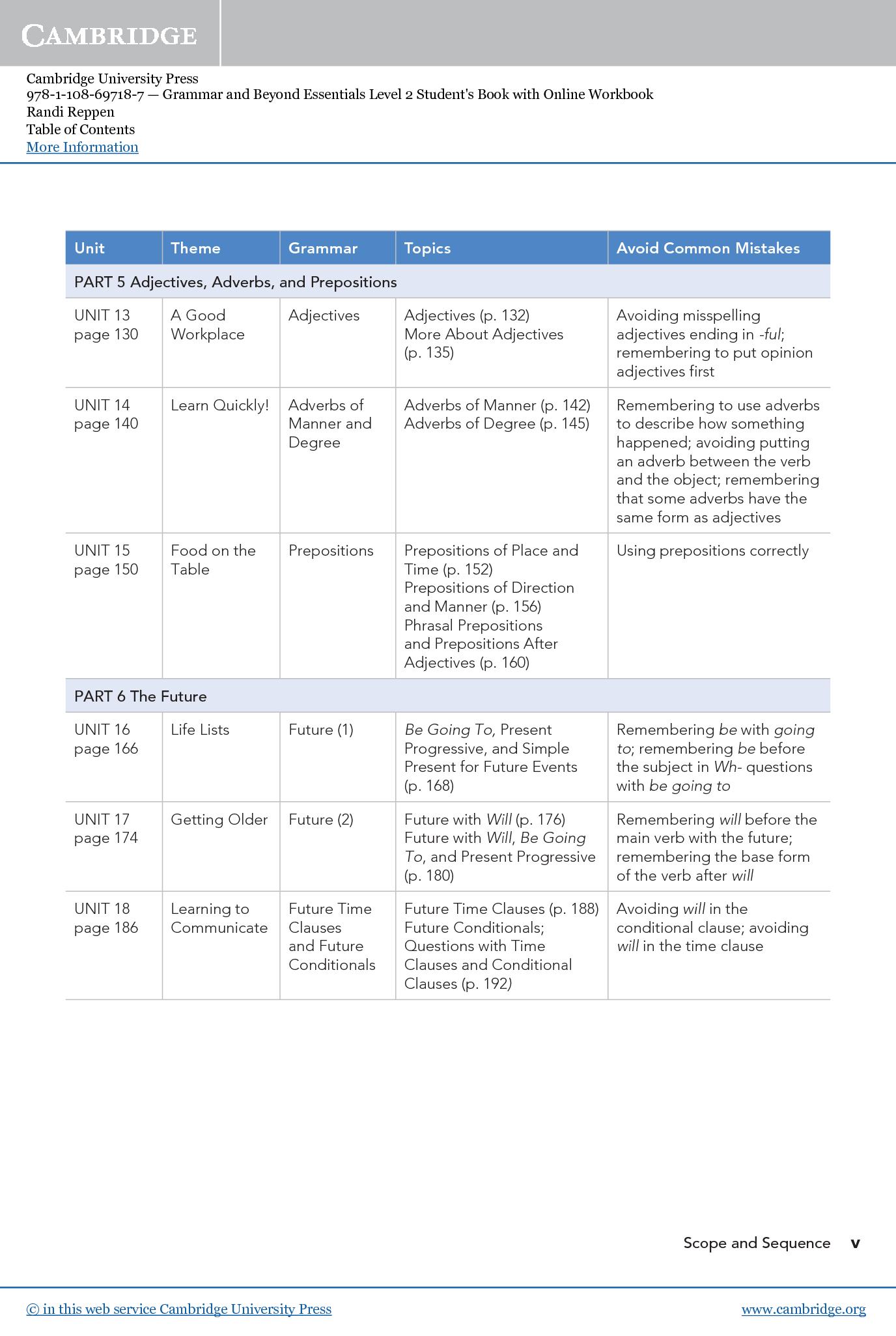 CAMBRIDGE

Cambridge University Press
978-1-108-69718-7 — Grammar and Beyond Essentials Level 2 Student's Book with Online Workbook
Randi Reppen
Table of Contents
More Information

| Unit | Theme | Grammar | Topics | Avoid Common Mistakes |
|---|---|---|---|---|
| PART 5 Adjectives, Adverbs, and Prepositions | | | | |
| UNIT 13 page 130 | A Good Workplace | Adjectives | Adjectives (p. 132) More About Adjectives (p. 135) | Avoiding misspelling adjectives ending in -ful; remembering to put opinion adjectives first |
| UNIT 14 page 140 | Learn Quickly! | Adverbs of Manner and Degree | Adverbs of Manner (p. 142) Adverbs of Degree (p. 145) | Remembering to use adverbs to describe how something happened; avoiding putting an adverb between the verb and the object; remembering that some adverbs have the same form as adjectives |
| UNIT 15 page 150 | Food on the Table | Prepositions | Prepositions of Place and Time (p. 152) Prepositions of Direction and Manner (p. 156) Phrasal Prepositions and Prepositions After Adjectives (p. 160) | Using prepositions correctly |
| PART 6 The Future | | | | |
| UNIT 16 page 166 | Life Lists | Future (1) | Be Going To, Present Progressive, and Simple Present for Future Events (p. 168) | Remembering be with going to; remembering be before the subject in Wh- questions with be going to |
| UNIT 17 page 174 | Getting Older | Future (2) | Future with Will (p. 176) Future with Will, Be Going To, and Present Progressive (p. 180) | Remembering will before the main verb with the future; remembering the base form of the verb after will |
| UNIT 18 page 186 | Learning to Communicate | Future Time Clauses and Future Conditionals | Future Time Clauses (p. 188) Future Conditionals; Questions with Time Clauses and Conditional Clauses (p. 192) | Avoiding will in the conditional clause; avoiding will in the time clause |

Scope and Sequence v

© in this web service Cambridge University Press www.cambridge.org